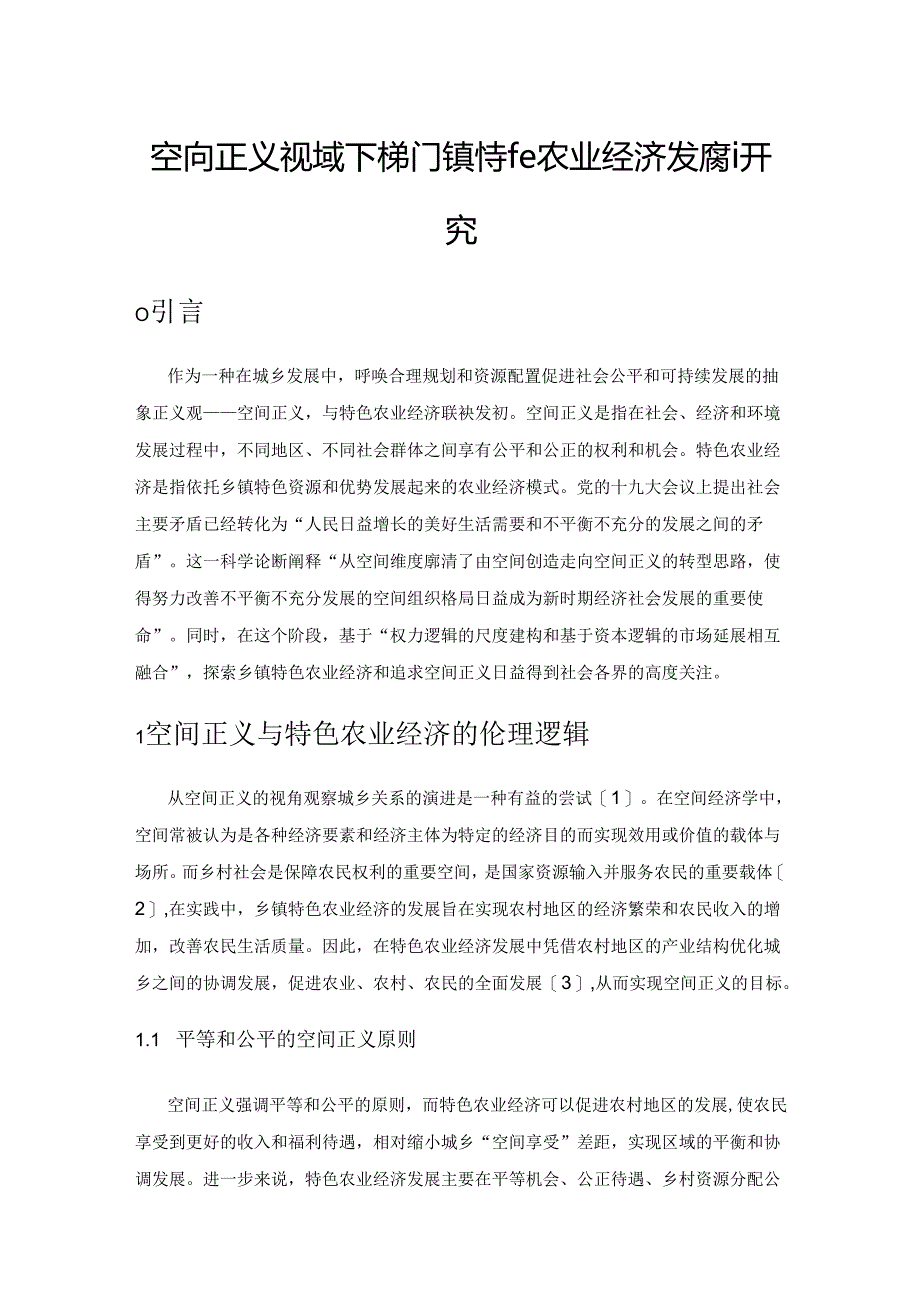 空向正义视域下梯门镇特fe农业经济发腐i开究

o引言

作为一种在城乡发展中，呼唤合理规划和资源配置促进社会公平和可持续发展的抽象正义观——空间正义，与特色农业经济联袂发初。空间正义是指在社会、经济和环境发展过程中，不同地区、不同社会群体之间享有公平和公正的权利和机会。特色农业经济是指依托乡镇特色资源和优势发展起来的农业经济模式。党的十九大会议上提出社会主要矛盾已经转化为“人民日益增长的美好生活需要和不平衡不充分的发展之间的矛盾”。这一科学论断阐释“从空间维度廓清了由空间创造走向空间正义的转型思路，使得努力改善不平衡不充分发展的空间组织格局日益成为新时期经济社会发展的重要使命”。同时，在这个阶段，基于“权力逻辑的尺度建构和基于资本逻辑的市场延展相互融合”，探索乡镇特色农业经济和追求空间正义日益得到社会各界的高度关注。

1空间正义与特色农业经济的伦理逻辑

从空间正义的视角观察城乡关系的演进是一种有益的尝试〔1〕。在空间经济学中，空间常被认为是各种经济要素和经济主体为特定的经济目的而实现效用或价值的载体与场所。而乡村社会是保障农民权利的重要空间，是国家资源输入并服务农民的重要载体〔2〕,在实践中，乡镇特色农业经济的发展旨在实现农村地区的经济繁荣和农民收入的增加，改善农民生活质量。因此，在特色农业经济发展中凭借农村地区的产业结构优化城乡之间的协调发展，促进农业、农村、农民的全面发展〔3〕,从而实现空间正义的目标。

1.1 平等和公平的空间正义原则

空间正义强调平等和公平的原则，而特色农业经济可以促进农村地区的发展,使农民享受到更好的收入和福利待遇，相对缩小城乡“空间享受”差距，实现区域的平衡和协调发展。进一步来说，特色农业经济发展主要在平等机会、公正待遇、乡村资源分配公